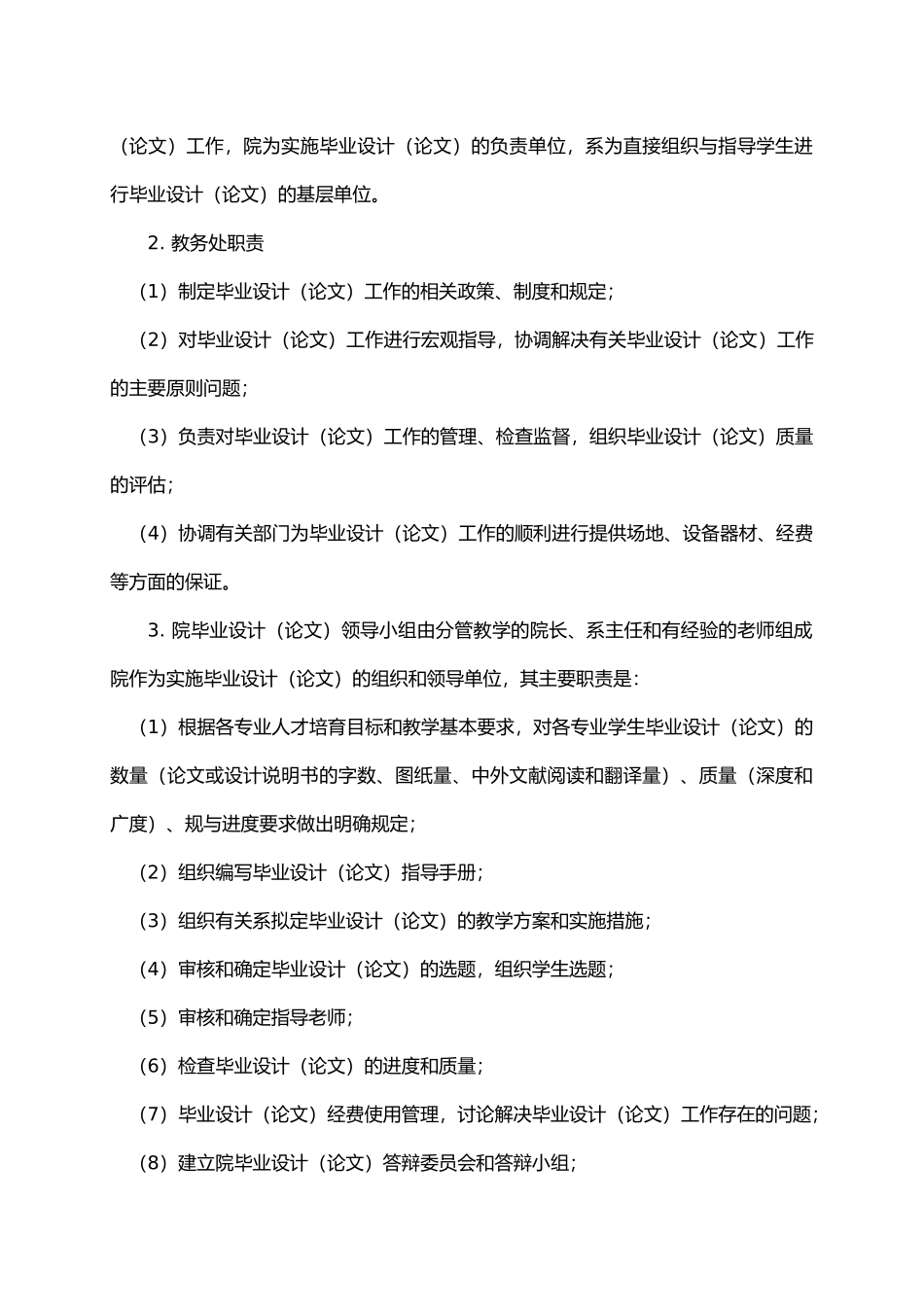 （论文）工作，院为实施毕业设计（论文）的负责单位，系为直接组织与指导学生进行毕业设计（论文）的基层单位。

2. 教务处职责

（1）制定毕业设计（论文）工作的相关政策、制度和规定；

（2）对毕业设计（论文）工作进行宏观指导，协调解决有关毕业设计（论文）工作的主要原则问题；

（3）负责对毕业设计（论文）工作的管理、检查监督，组织毕业设计（论文）质量的评估；

（4）协调有关部门为毕业设计（论文）工作的顺利进行提供场地、设备器材、经费等方面的保证。

3. 院毕业设计（论文）领导小组由分管教学的院长、系主任和有经验的老师组成院作为实施毕业设计（论文）的组织和领导单位，其主要职责是：

（1）根据各专业人才培育目标和教学基本要求，对各专业学生毕业设计（论文）的数量（论文或设计说明书的字数、图纸量、中外文献阅读和翻译量）、质量（深度和广度）、规与进度要求做出明确规定；

（2）组织编写毕业设计（论文）指导手册；

（3）组织有关系拟定毕业设计（论文）的教学方案和实施措施；

（4）审核和确定毕业设计（论文）的选题，组织学生选题；

（5）审核和确定指导老师；

（6）检查毕业设计（论文）的进度和质量；

（7）毕业设计（论文）经费使用管理，讨论解决毕业设计（论文）工作存在的问题；

（8）建立院毕业设计（论文）答辩委员会和答辩小组；